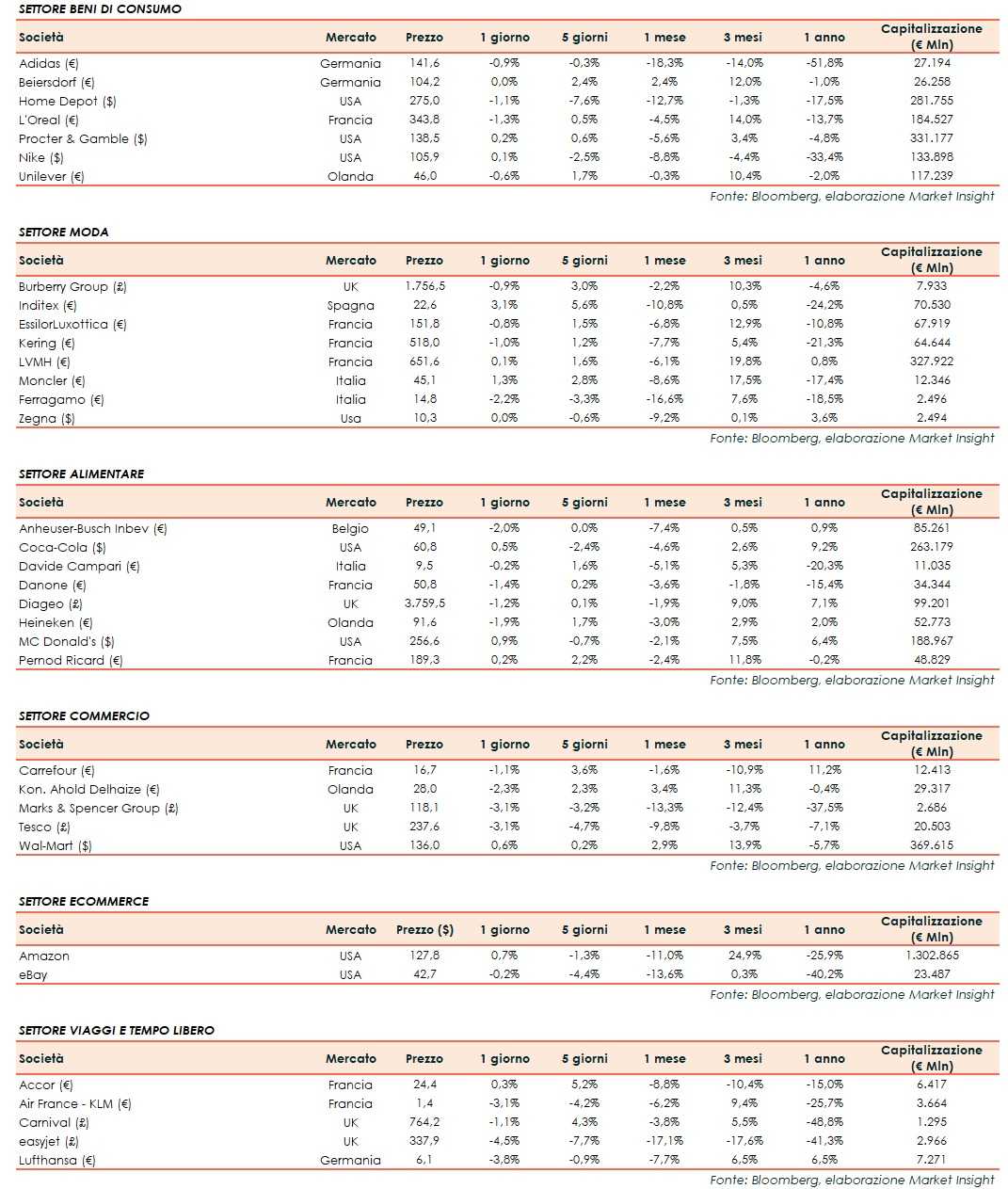 SETTORE BENI DI CONSUMO

| Società | Mercato | Prezzo | 1 giorno | 5 giorni | 1 mese | 3 mesi | 1 anno | Capitalizzazione (€ Mln) |
|---|---|---|---|---|---|---|---|---|
| Adidas (€) | Germania | 141,6 | -0,9% | -0,3% | -18,3% | -14,0% | -51,8% | 27.194 |
| Beiersdorf (€) | Germania | 104,2 | 0,0% | 2,4% | 2,4% | 12,0% | -1,0% | 26.258 |
| Home Depot ($) | USA | 275,0 | -1,1% | -7,6% | -12,7% | -1,3% | -17,5% | 281.755 |
| L'Oreal (€) | Francia | 343,8 | -1,3% | 0,5% | -4,5% | 14,0% | -13,7% | 184.527 |
| Procter & Gamble ($) | USA | 138,5 | 0,2% | 0,6% | -5,6% | 3,4% | -4,8% | 331.177 |
| Nike ($) | USA | 105,9 | 0,1% | -2,5% | -8,8% | -4,4% | -33,4% | 133.898 |
| Unilever (€) | Olanda | 46,0 | -0,6% | 1,7% | -0,3% | 10,4% | -2,0% | 117.239 |

Fonte: Bloomberg, elaborazione Market Insight

SETTORE MODA

| Società | Mercato | Prezzo | 1 giorno | 5 giorni | 1 mese | 3 mesi | 1 anno | Capitalizzazione (€ Mln) |
|---|---|---|---|---|---|---|---|---|
| Burberry Group (£) | UK | 1.756,5 | -0,9% | 3,0% | -2,2% | 10,3% | -4,6% | 7.933 |
| Inditex (€) | Spagna | 22,6 | 3,1% | 5,6% | -10,8% | 0,5% | -24,2% | 70.530 |
| EssilorLuxottica (€) | Francia | 151,8 | -0,8% | 1,5% | -6,8% | 12,9% | -10,8% | 67.919 |
| Kering (€) | Francia | 518,0 | -1,0% | 1,2% | -7,7% | 5,4% | -21,3% | 64.644 |
| LVMH (€) | Francia | 651,6 | 0,1% | 1,6% | -6,1% | 19,8% | 0,8% | 327.922 |
| Moncler (€) | Italia | 45,1 | 1,3% | 2,8% | -8,6% | 17,5% | -17,4% | 12.346 |
| Ferragamo (€) | Italia | 14,8 | -2,2% | -3,3% | -16,6% | 7,6% | -18,5% | 2.496 |
| Zegna ($) | Usa | 10,3 | 0,0% | -0,6% | -9,2% | 0,1% | 3,6% | 2.494 |

Fonte: Bloomberg, elaborazione Market Insight

SETTORE ALIMENTARE

| Società | Mercato | Prezzo | 1 giorno | 5 giorni | 1 mese | 3 mesi | 1 anno | Capitalizzazione (€ Mln) |
|---|---|---|---|---|---|---|---|---|
| Anheuser-Busch Inbev (€) | Belgio | 49,1 | -2,0% | 0,0% | -7,4% | 0,5% | 0,9% | 85.261 |
| Coca-Cola ($) | USA | 60,8 | 0,5% | -2,4% | -4,6% | 2,6% | 9,2% | 263.179 |
| Davide Campari (€) | Italia | 9,5 | -0,2% | 1,6% | -5,1% | 5,3% | -20,3% | 11.035 |
| Danone (€) | Francia | 50,8 | -1,4% | 0,2% | -3,6% | -1,8% | -15,4% | 34.344 |
| Diageo (£) | UK | 3.759,5 | -1,2% | 0,1% | -1,9% | 9,0% | 7,1% | 99.201 |
| Heineken (€) | Olanda | 91,6 | -1,9% | 1,7% | -3,0% | 2,9% | 2,0% | 52.773 |
| MC Donald's ($) | USA | 256,6 | 0,9% | -0,7% | -2,1% | 7,5% | 6,4% | 188.967 |
| Pernod Ricard (€) | Francia | 189,3 | 0,2% | 2,2% | -2,4% | 11,8% | -0,2% | 48.829 |

Fonte: Bloomberg, elaborazione Market Insight

SETTORE COMMERCIO

| Società | Mercato | Prezzo | 1 giorno | 5 giorni | 1 mese | 3 mesi | 1 anno | Capitalizzazione (€ Mln) |
|---|---|---|---|---|---|---|---|---|
| Carrefour (€) | Francia | 16,7 | -1,1% | 3,6% | -1,6% | -10,9% | 11,2% | 12.413 |
| Kon. Ahold Delhaize (€) | Olanda | 28,0 | -2,3% | 2,3% | 3,4% | 11,3% | -0,4% | 29.317 |
| Marks & Spencer Group (£) | UK | 118,1 | -3,1% | -3,2% | -13,3% | -12,4% | -37,5% | 2.686 |
| Tesco (£) | UK | 237,6 | -3,1% | -4,7% | -9,8% | -3,7% | -7,1% | 20.503 |
| Wal-Mart ($) | USA | 136,0 | 0,6% | 0,2% | 2,9% | 13,9% | -5,7% | 369.615 |

Fonte: Bloomberg, elaborazione Market Insight

SETTORE ECOMMERCE

| Società | Mercato | Prezzo ($) | 1 giorno | 5 giorni | 1 mese | 3 mesi | 1 anno | Capitalizzazione (€ Mln) |
|---|---|---|---|---|---|---|---|---|
| Amazon | USA | 127,8 | 0,7% | -1,3% | -11,0% | 24,9% | -25,9% | 1.302.865 |
| eBay | USA | 42,7 | -0,2% | -4,4% | -13,6% | 0,3% | -40,2% | 23.487 |

Fonte: Bloomberg, elaborazione Market Insight

SETTORE VIAGGI E TEMPO LIBERO

| Società | Mercato | Prezzo | 1 giorno | 5 giorni | 1 mese | 3 mesi | 1 anno | Capitalizzazione (€ Mln) |
|---|---|---|---|---|---|---|---|---|
| Accor (€) | Francia | 24,4 | 0,3% | 5,2% | -8,8% | -10,4% | -15,0% | 6.417 |
| Air France - KLM (€) | Francia | 1,4 | -3,1% | -4,2% | -6,2% | 9,4% | -25,7% | 3.664 |
| Carnival (£) | UK | 764,2 | -1,1% | 4,3% | -3,8% | 5,5% | -48,8% | 1.295 |
| easyjet (£) | UK | 337,9 | -4,5% | -7,7% | -17,1% | -17,6% | -41,3% | 2.966 |
| Lufthansa (€) | Germania | 6,1 | -3,8% | -0,9% | -7,7% | 6,5% | 6,5% | 7.271 |

Fonte: Bloomberg, elaborazione Market Insight